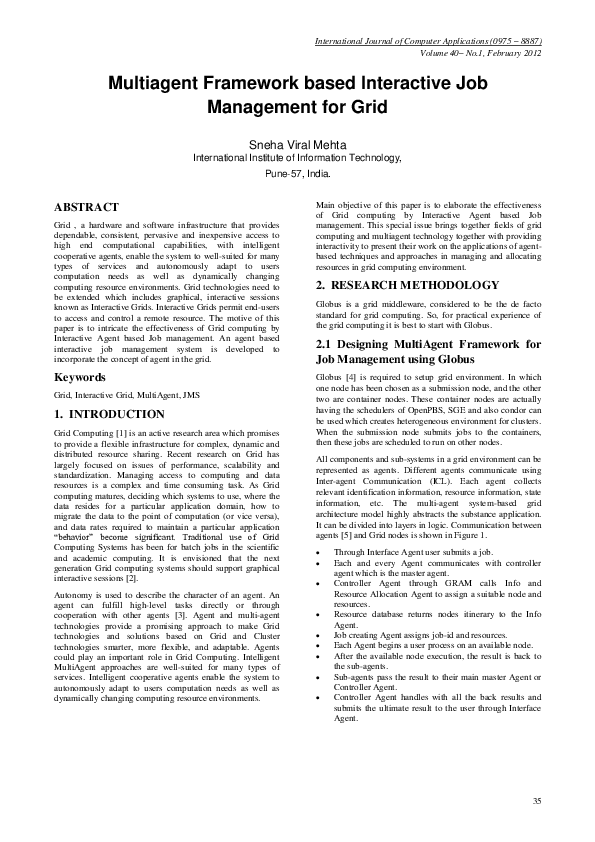 International Journal of Computer Applications (0975 – 8887)
Volume 40– No.1, February 2012

Multiagent Framework based Interactive Job Management for Grid

Sneha Viral Mehta
International Institute of Information Technology,
Pune-57, India.

ABSTRACT

Grid , a hardware and software infrastructure that provides dependable, consistent, pervasive and inexpensive access to high end computational capabilities, with intelligent cooperative agents, enable the system to well-suited for many types of services and autonomously adapt to users computation needs as well as dynamically changing computing resource environments. Grid technologies need to be extended which includes graphical, interactive sessions known as Interactive Grids. Interactive Grids permit end-users to access and control a remote resource. The motive of this paper is to intricate the effectiveness of Grid computing by Interactive Agent based Job management. An agent based interactive job management system is developed to incorporate the concept of agent in the grid.

Keywords

Grid, Interactive Grid, MultiAgent, JMS

1. INTRODUCTION

Grid Computing [1] is an active research area which promises to provide a flexible infrastructure for complex, dynamic and distributed resource sharing. Recent research on Grid has largely focused on issues of performance, scalability and standardization. Managing access to computing and data resources is a complex and time consuming task. As Grid computing matures, deciding which systems to use, where the data resides for a particular application domain, how to migrate the data to the point of computation (or vice versa), and data rates required to maintain a particular application "behavior" become significant. Traditional use of Grid Computing Systems has been for batch jobs in the scientific and academic computing. It is envisioned that the next generation Grid computing systems should support graphical interactive sessions [2].

Autonomy is used to describe the character of an agent. An agent can fulfill high-level tasks directly or through cooperation with other agents [3]. Agent and multi-agent technologies provide a promising approach to make Grid technologies and solutions based on Grid and Cluster technologies smarter, more flexible, and adaptable. Agents could play an important role in Grid Computing. Intelligent MultiAgent approaches are well-suited for many types of services. Intelligent cooperative agents enable the system to autonomously adapt to users computation needs as well as dynamically changing computing resource environments.

Main objective of this paper is to elaborate the effectiveness of Grid computing by Interactive Agent based Job management. This special issue brings together fields of grid computing and multiagent technology together with providing interactivity to present their work on the applications of agent-based techniques and approaches in managing and allocating resources in grid computing environment.

2. RESEARCH METHODOLOGY

Globus is a grid middleware, considered to be the de facto standard for grid computing. So, for practical experience of the grid computing it is best to start with Globus.

2.1 Designing MultiAgent Framework for Job Management using Globus

Globus [4] is required to setup grid environment. In which one node has been chosen as a submission node, and the other two are container nodes. These container nodes are actually having the schedulers of OpenPBS, SGE and also condor can be used which creates heterogeneous environment for clusters. When the submission node submits jobs to the containers, then these jobs are scheduled to run on other nodes.

All components and sub-systems in a grid environment can be represented as agents. Different agents communicate using Inter-agent Communication (ICL). Each agent collects relevant identification information, resource information, state information, etc. The multi-agent system-based grid architecture model highly abstracts the substance application. It can be divided into layers in logic. Communication between agents [5] and Grid nodes is shown in Figure 1.

• Through Interface Agent user submits a job.
• Each and every Agent communicates with controller agent which is the master agent.
• Controller Agent through GRAM calls Info and Resource Allocation Agent to assign a suitable node and resources.
• Resource database returns nodes itinerary to the Info Agent.
• Job creating Agent assigns job-id and resources.
• Each Agent begins a user process on an available node.
• After the available node execution, the result is back to the sub-agents.
• Sub-agents pass the result to their main master Agent or Controller Agent.
• Controller Agent handles with all the back results and submits the ultimate result to the user through Interface Agent.

35